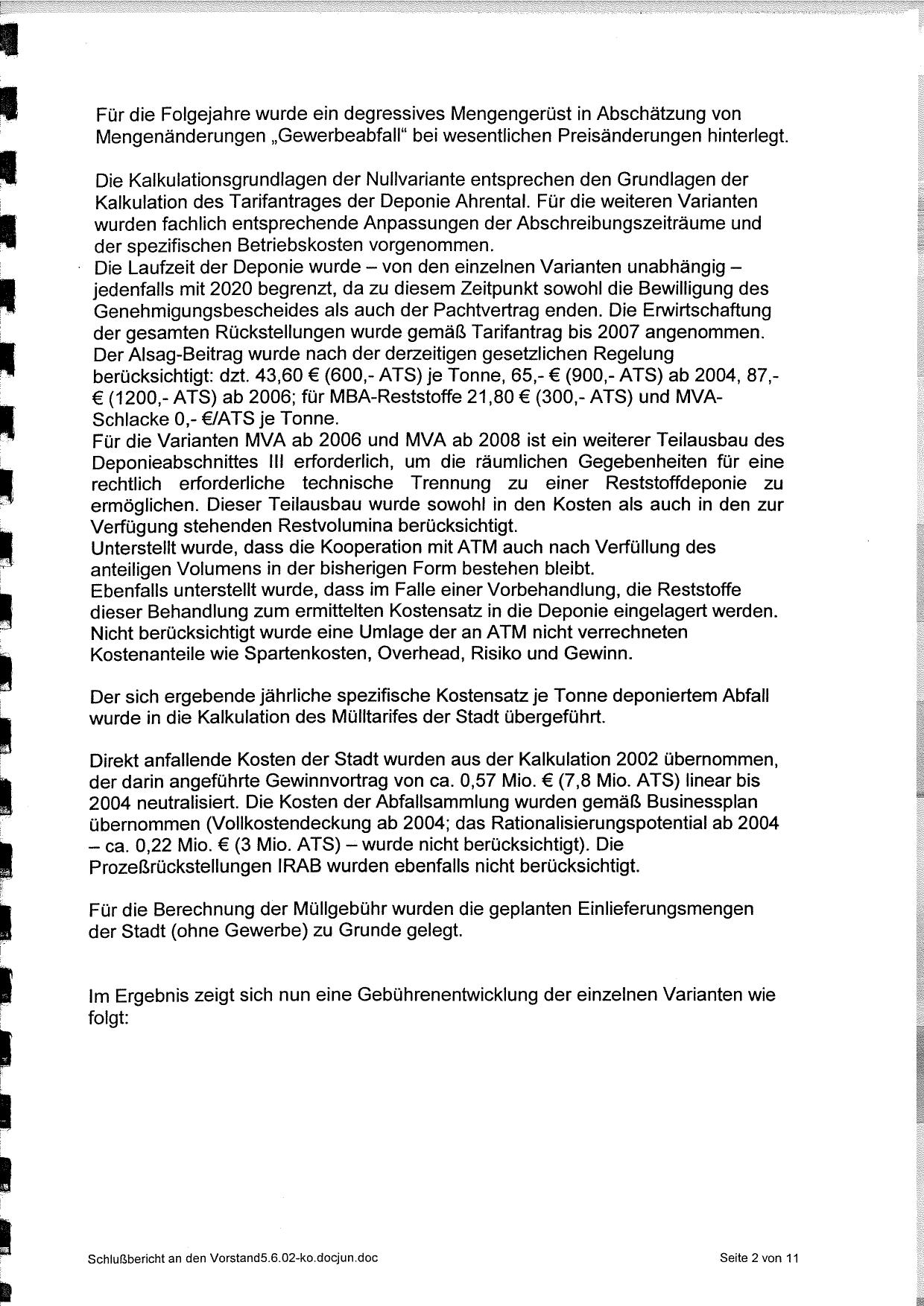 Für die Folgejahre wurde ein degressives Mengengerüst in Abschätzung von Mengenänderungen „Gewerbeabfall“ bei wesentlichen Preisänderungen hinterlegt.

Die Kalkulationsgrundlagen der Nullvariante entsprechen den Grundlagen der Kalkulation des Tarifantrages der Deponie Ahrental. Für die weiteren Varianten wurden fachlich entsprechende Anpassungen der Abschreibungszeiträume und der spezifischen Betriebskosten vorgenommen.
Die Laufzeit der Deponie wurde – von den einzelnen Varianten unabhängig – jedenfalls mit 2020 begrenzt, da zu diesem Zeitpunkt sowohl die Bewilligung des Genehmigungsbescheides als auch der Pachtvertrag enden. Die Erwirtschaftung der gesamten Rückstellungen wurde gemäß Tarifantrag bis 2007 angenommen.
Der Alsag-Beitrag wurde nach der derzeitigen gesetzlichen Regelung berücksichtigt: dzt. 43,60 € (600,- ATS) je Tonne, 65,- € (900,- ATS) ab 2004, 87,- € (1200,- ATS) ab 2006; für MBA-Reststoffe 21,80 € (300,- ATS) und MVA-Schlacke 0,- €/ATS je Tonne.
Für die Varianten MVA ab 2006 und MVA ab 2008 ist ein weiterer Teilausbau des Deponieabschnittes III erforderlich, um die räumlichen Gegebenheiten für eine rechtlich erforderliche technische Trennung zu einer Reststoffdeponie zu ermöglichen. Dieser Teilausbau wurde sowohl in den Kosten als auch in den zur Verfügung stehenden Restvolumina berücksichtigt.
Unterstellt wurde, dass die Kooperation mit ATM auch nach Verfüllung des anteiligen Volumens in der bisherigen Form bestehen bleibt.
Ebenfalls unterstellt wurde, dass im Falle einer Vorbehandlung, die Reststoffe dieser Behandlung zum ermittelten Kostensatz in die Deponie eingelagert werden.
Nicht berücksichtigt wurde eine Umlage der an ATM nicht verrechneten Kostenanteile wie Spartenkosten, Overhead, Risiko und Gewinn.

Der sich ergebende jährliche spezifische Kostensatz je Tonne deponiertem Abfall wurde in die Kalkulation des Mülltarifes der Stadt übergeführt.

Direkt anfallende Kosten der Stadt wurden aus der Kalkulation 2002 übernommen, der darin angeführte Gewinnvortrag von ca. 0,57 Mio. € (7,8 Mio. ATS) linear bis 2004 neutralisiert. Die Kosten der Abfallsammlung wurden gemäß Businessplan übernommen (Vollkostendeckung ab 2004; das Rationalisierungspotential ab 2004 – ca. 0,22 Mio. € (3 Mio. ATS) – wurde nicht berücksichtigt). Die Prozeßrückstellungen IRAB wurden ebenfalls nicht berücksichtigt.

Für die Berechnung der Müllgebühr wurden die geplanten Einlieferungsmengen der Stadt (ohne Gewerbe) zu Grunde gelegt.

Im Ergebnis zeigt sich nun eine Gebührenentwicklung der einzelnen Varianten wie folgt:

Schlußbericht an den Vorstand5.6.02-ko.docjun.doc

Seite 2 von 11